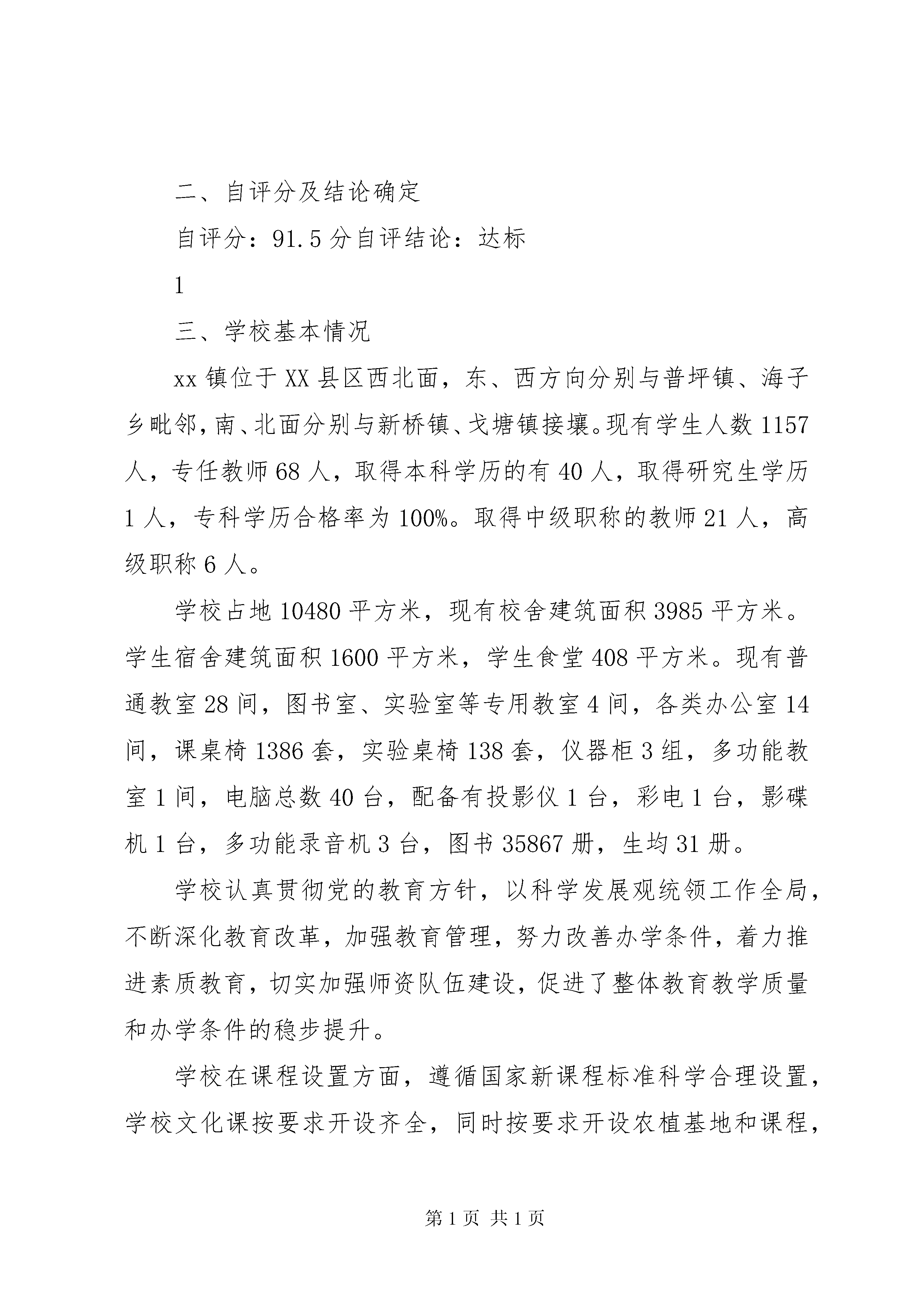 二、自评分及结论确定

自评分：91.5分自评结论：达标

1

三、学校基本情况

xx镇位于XX县区西北面，东、西方向分别与普坪镇、海子乡毗邻，南、北面分别与新桥镇、戈塘镇接壤。现有学生人数1157人，专任教师68人，取得本科学历的有40人，取得研究生学历1人，专科学历合格率为100%。取得中级职称的教师21人，高级职称6人。

学校占地10480平方米，现有校舍建筑面积3985平方米。学生宿舍建筑面积1600平方米，学生食堂408平方米。现有普通教室28间，图书室、实验室等专用教室4间，各类办公室14间，课桌椅1386套，实验桌椅138套，仪器柜3组，多功能教室1间，电脑总数40台，配备有投影仪1台，彩电1台，影碟机1台，多功能录音机3台，图书35867册，生均31册。

学校认真贯彻党的教育方针，以科学发展观统领工作全局，不断深化教育改革，加强教育管理，努力改善办学条件，着力推进素质教育，切实加强师资队伍建设，促进了整体教育教学质量和办学条件的稳步提升。

学校在课程设置方面，遵循国家新课程标准科学合理设置，学校文化课按要求开设齐全，同时按要求开设农植基地和课程，

第1页 共1页